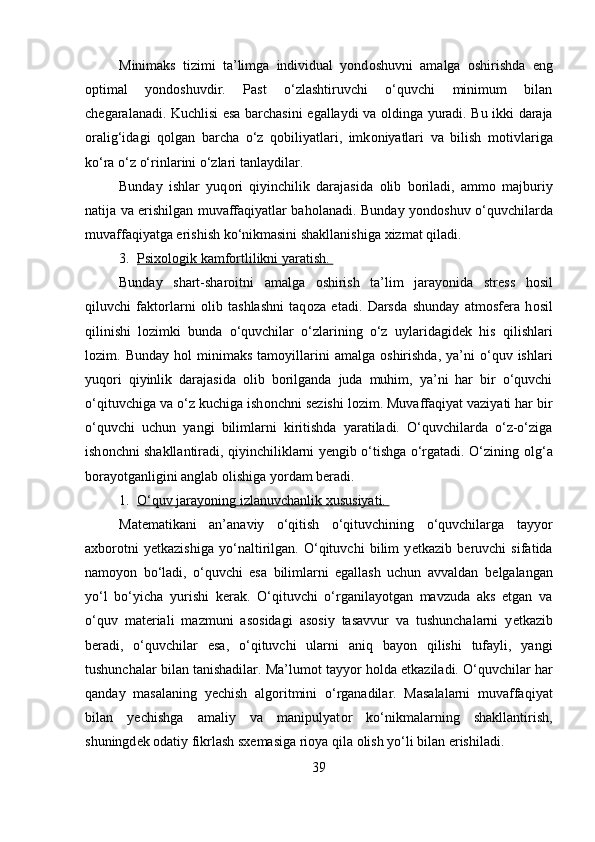 Minimaks tizimi ta’limga individual yondoshuvni amalga oshirishda eng optimal yondoshuvdir. Past o‘zlashtiruvchi o‘quvchi minimum bilan chegaralanadi. Kuchlisi esa barchasini egallaydi va oldinga yuradi. Bu ikki daraja oralig‘idagi qolgan barcha o‘z qobiliyatlari, imkoniyatlari va bilish motivlariga ko‘ra o‘z o‘rinlarini o‘zlari tanlaydilar.

Bunday ishlar yuqori qiyinchilik darajasida olib boriladi, ammo majburiy natija va erishilgan muvaffaqiyatlar baholanadi. Bunday yondoshuv o‘quvchilarda muvaffaqiyatga erishish ko‘nikmasini shakllanishiga xizmat qiladi.

3. Psixologik kamfortlilikni yaratish.

Bunday shart-sharoitni amalga oshirish ta’lim jarayonida stress hosil qiluvchi faktorlarni olib tashlashni taqoza etadi. Darsda shunday atmosfera hosil qilinishi lozimki bunda o‘quvchilar o‘zlarining o‘z uylaridagidek his qilishlari lozim. Bunday hol minimaks tamoyillarini amalga oshirishda, ya’ni o‘quv ishlari yuqori qiyinlik darajasida olib borilganda juda muhim, ya’ni har bir o‘quvchi o‘qituvchiga va o‘z kuchiga ishonchni sezishi lozim. Muvaffaqiyat vaziyati har bir o‘quvchi uchun yangi bilimlarni kiritishda yaratiladi. O‘quvchilarda o‘z-o‘ziga ishonchni shakllantiradi, qiyinchiliklarni yengib o‘tishga o‘rgatadi. O‘zining olg‘a borayotganligini anglab olishiga yordam beradi.

1. O‘quv jarayoning izlanuvchanlik xususiyati.

Matematikani an’anaviy o‘qitish o‘qituvchining o‘quvchilarga tayyor axborotni yetkazishiga yo‘naltirilgan. O‘qituvchi bilim yetkazib beruvchi sifatida namoyon bo‘ladi, o‘quvchi esa bilimlarni egallash uchun avvaldan belgalangan yo‘l bo‘yicha yurishi kerak. O‘qituvchi o‘rganilayotgan mavzuda aks etgan va o‘quv materiali mazmuni asosidagi asosiy tasavvur va tushunchalarni yetkazib beradi, o‘quvchilar esa, o‘qituvchi ularni aniq bayon qilishi tufayli, yangi tushunchalar bilan tanishadilar. Ma’lumot tayyor holda etkaziladi. O‘quvchilar har qanday masalaning yechish algoritmini o‘rganadilar. Masalalarni muvaffaqiyat bilan yechishga amaliy va manipulyator ko‘nikmalarning shakllantirish, shuningdek odatiy fikrlash sxemasiga rioya qila olish yo‘li bilan erishiladi.

39